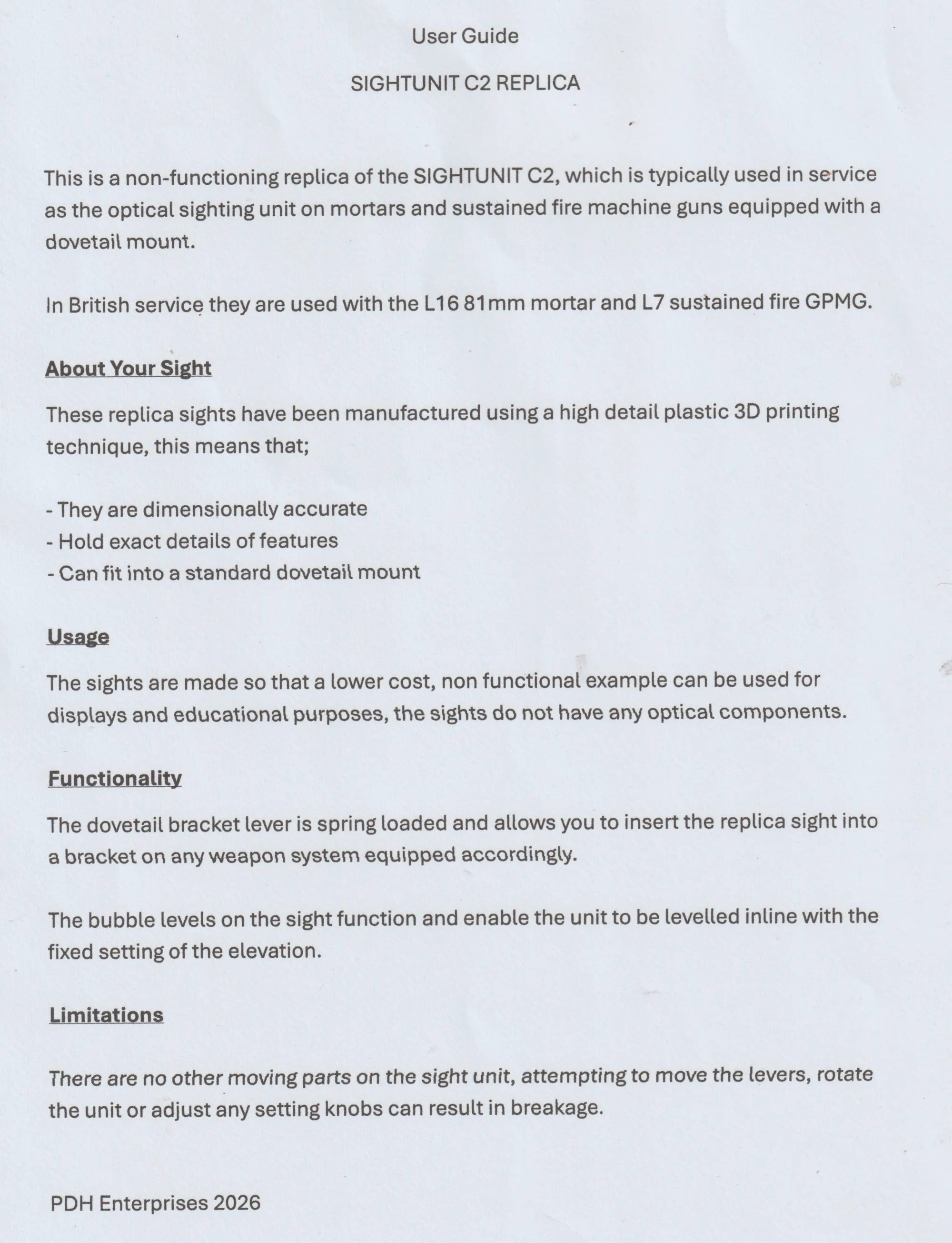 User Guide

SIGHTUNIT C2 REPLICA

This is a non-functioning replica of the SIGHTUNIT C2, which is typically used in service as the optical sighting unit on mortars and sustained fire machine guns equipped with a dovetail mount.

In British service they are used with the L16 81mm mortar and L7 sustained fire GPMG.

About Your Sight

These replica sights have been manufactured using a high detail plastic 3D printing technique, this means that;

- They are dimensionally accurate
- Hold exact details of features
- Can fit into a standard dovetail mount

Usage

The sights are made so that a lower cost, non functional example can be used for displays and educational purposes, the sights do not have any optical components.

Functionality

The dovetail bracket lever is spring loaded and allows you to insert the replica sight into a bracket on any weapon system equipped accordingly.

The bubble levels on the sight function and enable the unit to be levelled inline with the fixed setting of the elevation.

Limitations

There are no other moving parts on the sight unit, attempting to move the levers, rotate the unit or adjust any setting knobs can result in breakage.

PDH Enterprises 2026